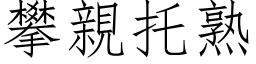 攀親托熟